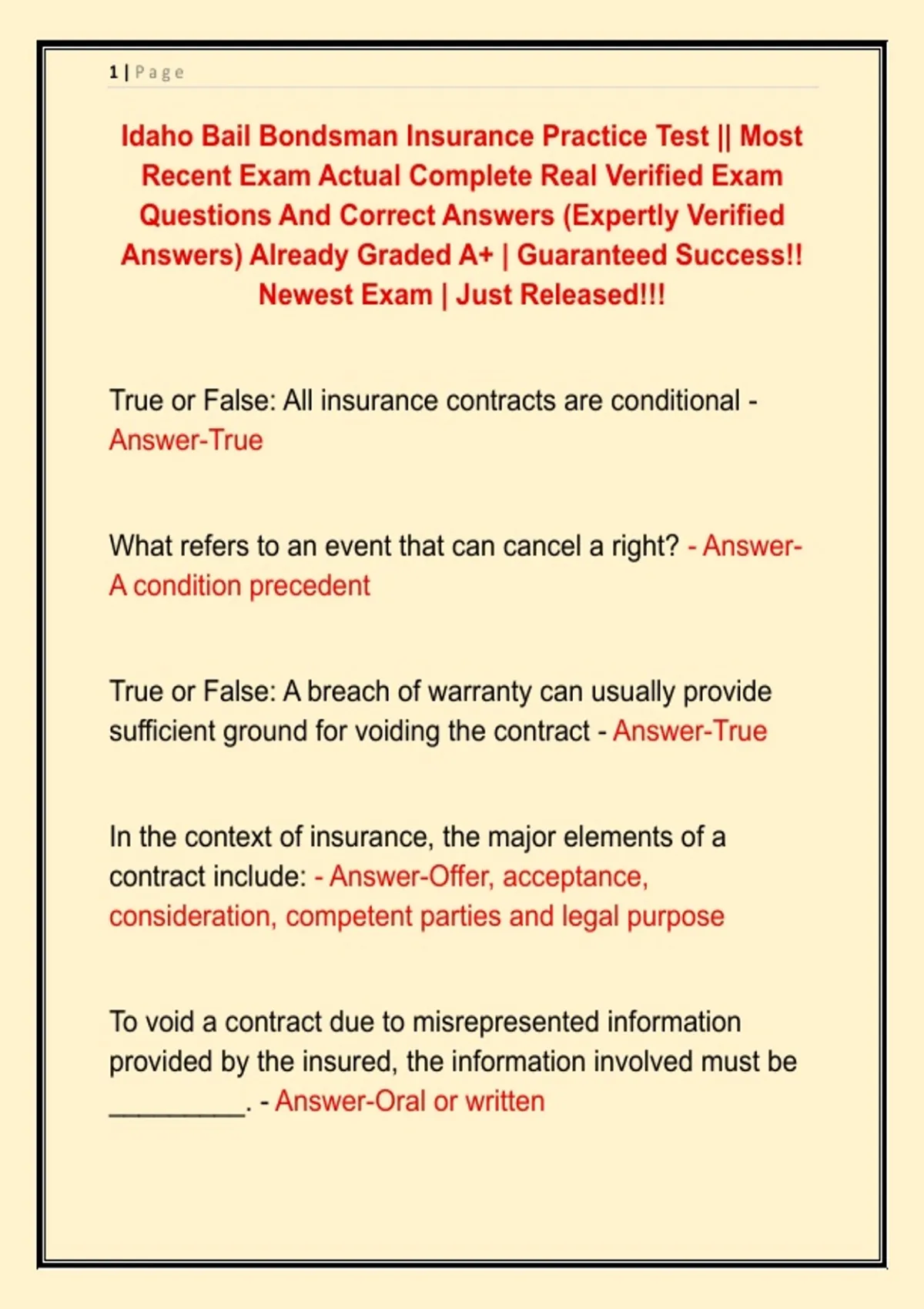 1 | Page

Idaho Bail Bondsman Insurance Practice Test || Most Recent Exam Actual Complete Real Verified Exam Questions And Correct Answers (Expertly Verified Answers) Already Graded A+ | Guaranteed Success!! Newest Exam | Just Released!!!

True or False: All insurance contracts are conditional - Answer-True

What refers to an event that can cancel a right? - Answer-A condition precedent

True or False: A breach of warranty can usually provide sufficient ground for voiding the contract - Answer-True

In the context of insurance, the major elements of a contract include: - Answer-Offer, acceptance, consideration, competent parties and legal purpose

To void a contract due to misrepresented information provided by the insured, the information involved must be _________. - Answer-Oral or written